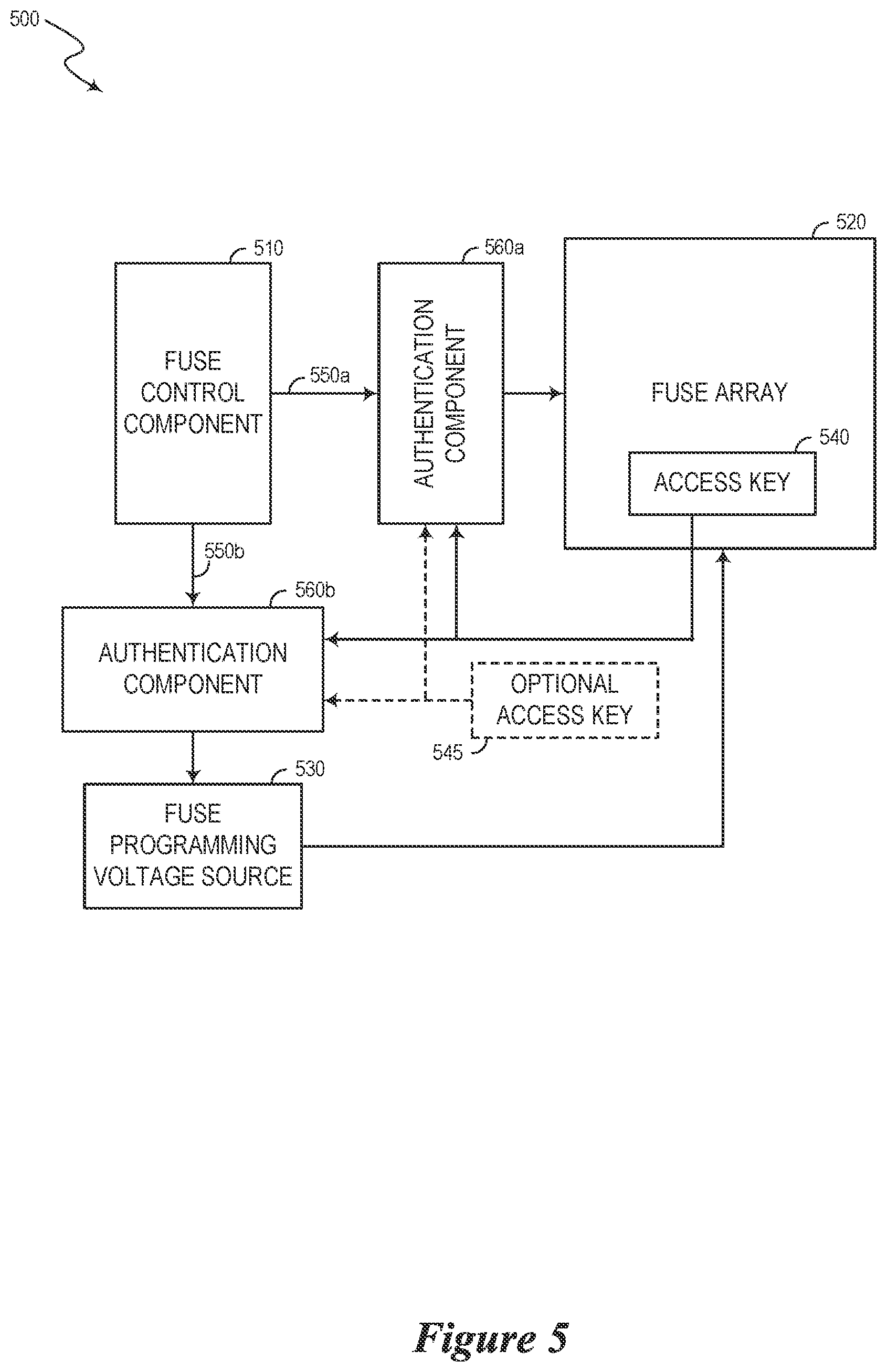 500

510

FUSE CONTROL COMPONENT

550a

560a

AUTHENTICATION COMPONENT

520

FUSE ARRAY

540

ACCESS KEY

550b

560b

AUTHENTICATION COMPONENT

OPTIONAL ACCESS KEY

545

530

FUSE PROGRAMMING VOLTAGE SOURCE

Figure 5